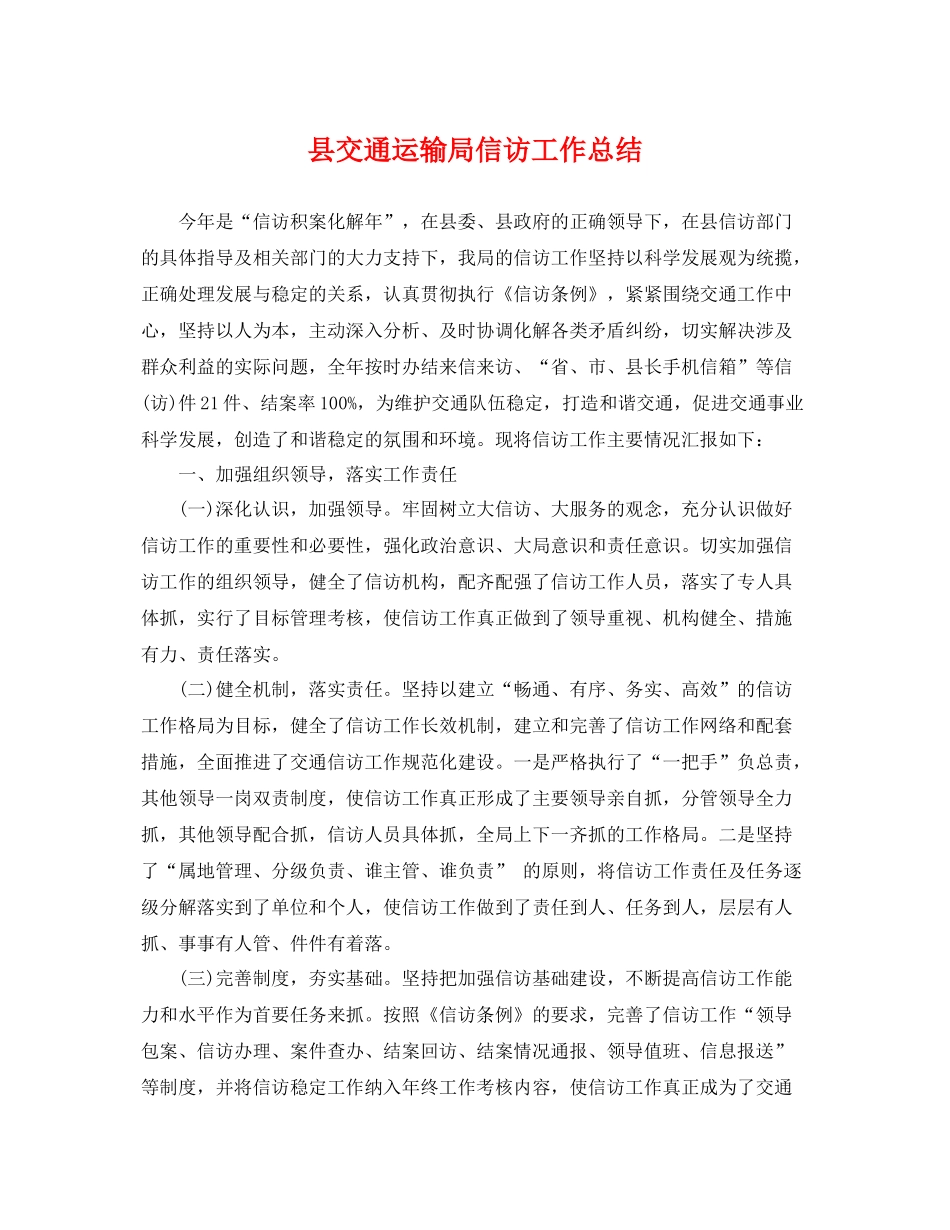 县交通运输局信访工作总结

今年是“信访积案化解年”，在县委、县政府的正确领导下，在县信访部门的具体指导及相关部门的大力支持下，我局的信访工作坚持以科学发展观为统揽，正确处理发展与稳定的关系，认真贯彻执行《信访条例》，紧紧围绕交通工作中心，坚持以人为本，主动深入分析、及时协调化解各类矛盾纠纷，切实解决涉及群众利益的实际问题，全年按时办结来信来访、“省、市、县长手机信箱”等信(访)件21件、结案率100%，为维护交通队伍稳定，打造和谐交通，促进交通事业科学发展，创造了和谐稳定的氛围和环境。现将信访工作主要情况汇报如下：

一、加强组织领导，落实工作责任

(一)深化认识，加强领导。牢固树立大信访、大服务的观念，充分认识做好信访工作的重要性和必要性，强化政治意识、大局意识和责任意识。切实加强信访工作的组织领导，健全了信访机构，配齐配强了信访工作人员，落实了专人具体抓，实行了目标管理考核，使信访工作真正做到了领导重视、机构健全、措施有力、责任落实。

(二)健全机制，落实责任。坚持以建立“畅通、有序、务实、高效”的信访工作格局为目标，健全了信访工作长效机制，建立和完善了信访工作网络和配套措施，全面推进了交通信访工作规范化建设。一是严格执行了“一把手”负总责，其他领导一岗双责制度，使信访工作真正形成了主要领导亲自抓，分管领导全力抓，其他领导配合抓，信访人员具体抓，全局上下一齐抓的工作格局。二是坚持了“属地管理、分级负责、谁主管、谁负责” 的原则，将信访工作责任及任务逐级分解落实到了单位和个人，使信访工作做到了责任到人、任务到人，层层有人抓、事事有人管、件件有着落。

(三)完善制度，夯实基础。坚持把加强信访基础建设，不断提高信访工作能力和水平作为首要任务来抓。按照《信访条例》的要求，完善了信访工作“领导包案、信访办理、案件查办、结案回访、结案情况通报、领导值班、信息报送”等制度，并将信访稳定工作纳入年终工作考核内容，使信访工作真正成为了交通